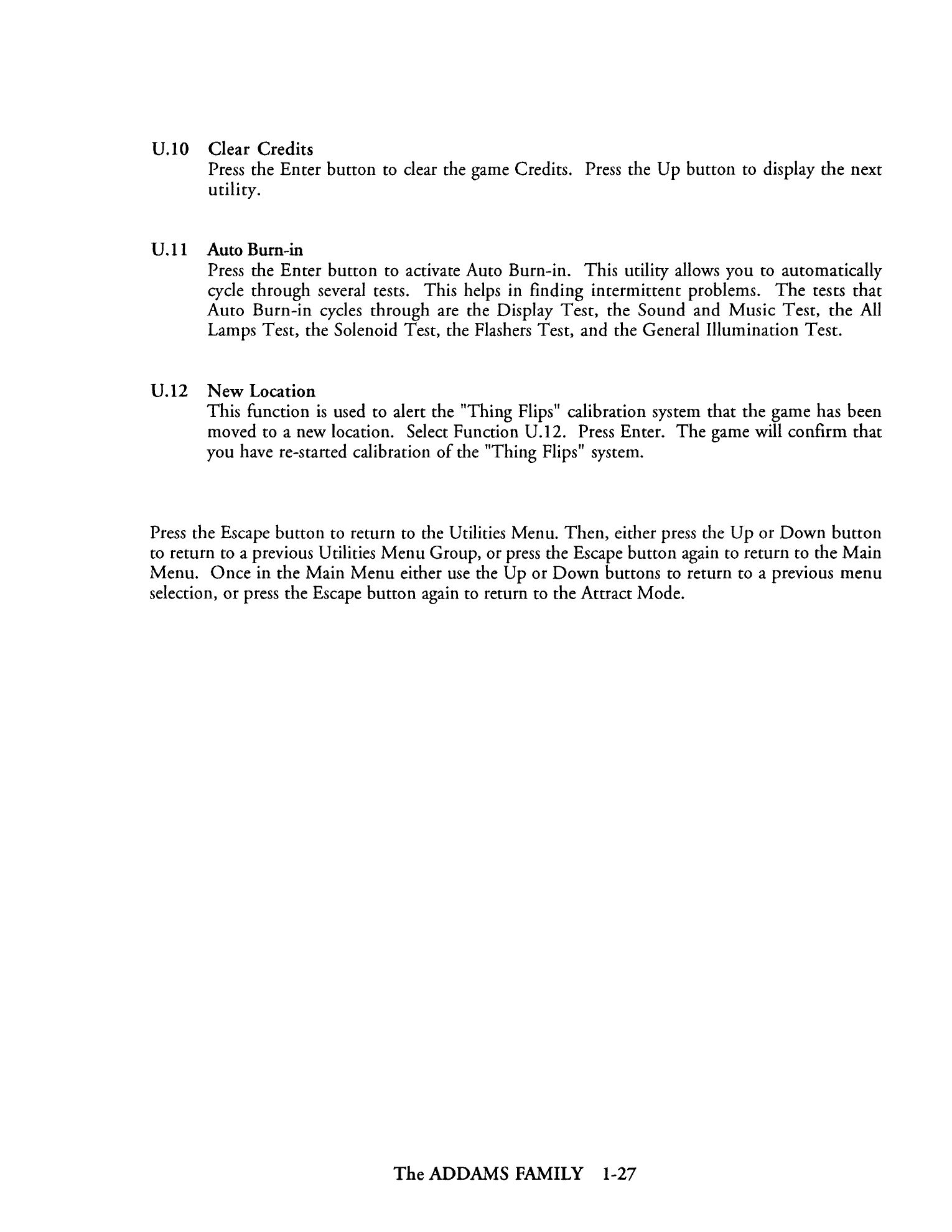 U.10 Clear Credits

Press the Enter button to clear the game Credits. Press the Up button to display the next utility.

U.11 Auto Burn-in

Press the Enter button to activate Auto Burn-in. This utility allows you to automatically cycle through several tests. This helps in finding intermittent problems. The tests that Auto Burn-in cycles through are the Display Test, the Sound and Music Test, the All Lamps Test, the Solenoid Test, the Flashers Test, and the General Illumination Test.

U.12 New Location

This function is used to alert the "Thing Flips" calibration system that the game has been moved to a new location. Select Function U.12. Press Enter. The game will confirm that you have re-started calibration of the "Thing Flips" system.

Press the Escape button to return to the Utilities Menu. Then, either press the Up or Down button to return to a previous Utilities Menu Group, or press the Escape button again to return to the Main Menu. Once in the Main Menu either use the Up or Down buttons to return to a previous menu selection, or press the Escape button again to return to the Attract Mode.

The ADDAMS FAMILY 1-27